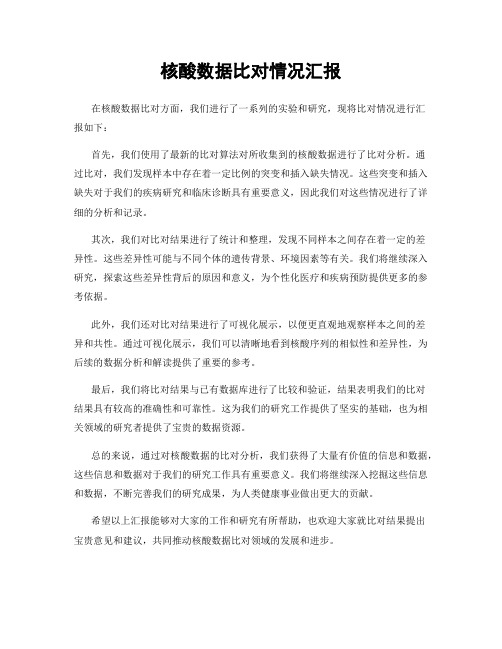 核酸数据比对情况汇报

在核酸数据比对方面，我们进行了一系列的实验和研究，现将比对情况进行汇报如下：

首先，我们使用了最新的比对算法对所收集到的核酸数据进行了比对分析。通过比对，我们发现样本中存在着一定比例的突变和插入缺失情况。这些突变和插入缺失对于我们的疾病研究和临床诊断具有重要意义，因此我们对这些情况进行了详细的分析和记录。

其次，我们对比对结果进行了统计和整理，发现不同样本之间存在着一定的差异性。这些差异性可能与不同个体的遗传背景、环境因素等有关。我们将继续深入研究，探索这些差异性背后的原因和意义，为个性化医疗和疾病预防提供更多的参考依据。

此外，我们还对比对结果进行了可视化展示，以便更直观地观察样本之间的差异和共性。通过可视化展示，我们可以清晰地看到核酸序列的相似性和差异性，为后续的数据分析和解读提供了重要的参考。

最后，我们将比对结果与已有数据库进行了比较和验证，结果表明我们的比对结果具有较高的准确性和可靠性。这为我们的研究工作提供了坚实的基础，也为相关领域的研究者提供了宝贵的数据资源。

总的来说，通过对核酸数据的比对分析，我们获得了大量有价值的信息和数据，这些信息和数据对于我们的研究工作具有重要意义。我们将继续深入挖掘这些信息和数据，不断完善我们的研究成果，为人类健康事业做出更大的贡献。

希望以上汇报能够对大家的工作和研究有所帮助，也欢迎大家就比对结果提出宝贵意见和建议，共同推动核酸数据比对领域的发展和进步。